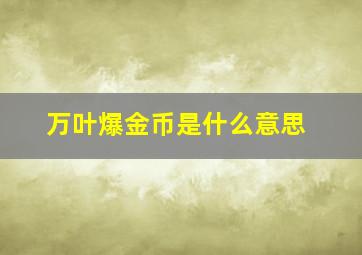 万叶爆金币是什么意思